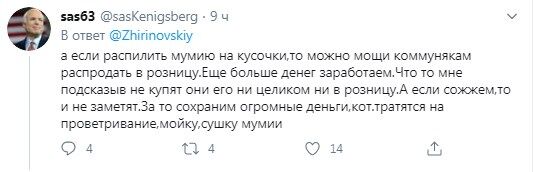 sas63 @sasKenigsberg · 9 ч
В ответ @Zhirinovskiy

а если распилить мумию на кусочки,то можно мощи коммунякам распродать в розницу.Еще больше денег заработаем.Что то мне подсказыв не купят они его ни целиком ни в розницу.А если сожжем,то и не заметят.За то сохраним огромные деньги,кот.тратятся на проветривание,мойку,сушку мумии

4 4 14